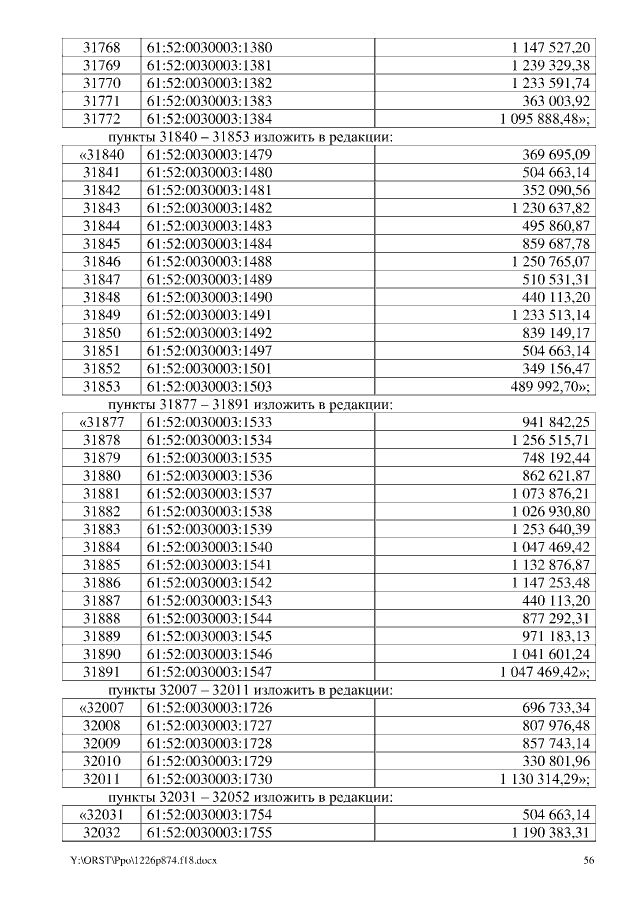 | 31768 | 61:52:0030003:1380 | 1 147 527,20 |
|---|---|---|
| 31769 | 61:52:0030003:1381 | 1 239 329,38 |
| 31770 | 61:52:0030003:1382 | 1 233 591,74 |
| 31771 | 61:52:0030003:1383 | 363 003,92 |
| 31772 | 61:52:0030003:1384 | 1 095 888,48»; |

пункты 31840 – 31853 изложить в редакции:

| «31840 | 61:52:0030003:1479 | 369 695,09 |
|---|---|---|
| 31841 | 61:52:0030003:1480 | 504 663,14 |
| 31842 | 61:52:0030003:1481 | 352 090,56 |
| 31843 | 61:52:0030003:1482 | 1 230 637,82 |
| 31844 | 61:52:0030003:1483 | 495 860,87 |
| 31845 | 61:52:0030003:1484 | 859 687,78 |
| 31846 | 61:52:0030003:1488 | 1 250 765,07 |
| 31847 | 61:52:0030003:1489 | 510 531,31 |
| 31848 | 61:52:0030003:1490 | 440 113,20 |
| 31849 | 61:52:0030003:1491 | 1 233 513,14 |
| 31850 | 61:52:0030003:1492 | 839 149,17 |
| 31851 | 61:52:0030003:1497 | 504 663,14 |
| 31852 | 61:52:0030003:1501 | 349 156,47 |
| 31853 | 61:52:0030003:1503 | 489 992,70»; |

пункты 31877 – 31891 изложить в редакции:

| «31877 | 61:52:0030003:1533 | 941 842,25 |
|---|---|---|
| 31878 | 61:52:0030003:1534 | 1 256 515,71 |
| 31879 | 61:52:0030003:1535 | 748 192,44 |
| 31880 | 61:52:0030003:1536 | 862 621,87 |
| 31881 | 61:52:0030003:1537 | 1 073 876,21 |
| 31882 | 61:52:0030003:1538 | 1 026 930,80 |
| 31883 | 61:52:0030003:1539 | 1 253 640,39 |
| 31884 | 61:52:0030003:1540 | 1 047 469,42 |
| 31885 | 61:52:0030003:1541 | 1 132 876,87 |
| 31886 | 61:52:0030003:1542 | 1 147 253,48 |
| 31887 | 61:52:0030003:1543 | 440 113,20 |
| 31888 | 61:52:0030003:1544 | 877 292,31 |
| 31889 | 61:52:0030003:1545 | 971 183,13 |
| 31890 | 61:52:0030003:1546 | 1 041 601,24 |
| 31891 | 61:52:0030003:1547 | 1 047 469,42»; |

пункты 32007 – 32011 изложить в редакции:

| «32007 | 61:52:0030003:1726 | 696 733,34 |
|---|---|---|
| 32008 | 61:52:0030003:1727 | 807 976,48 |
| 32009 | 61:52:0030003:1728 | 857 743,14 |
| 32010 | 61:52:0030003:1729 | 330 801,96 |
| 32011 | 61:52:0030003:1730 | 1 130 314,29»; |

пункты 32031 – 32052 изложить в редакции:

| «32031 | 61:52:0030003:1754 | 504 663,14 |
|---|---|---|
| 32032 | 61:52:0030003:1755 | 1 190 383,31 |

Y:\ORST\Ppo\1226p874.f18.docx 56